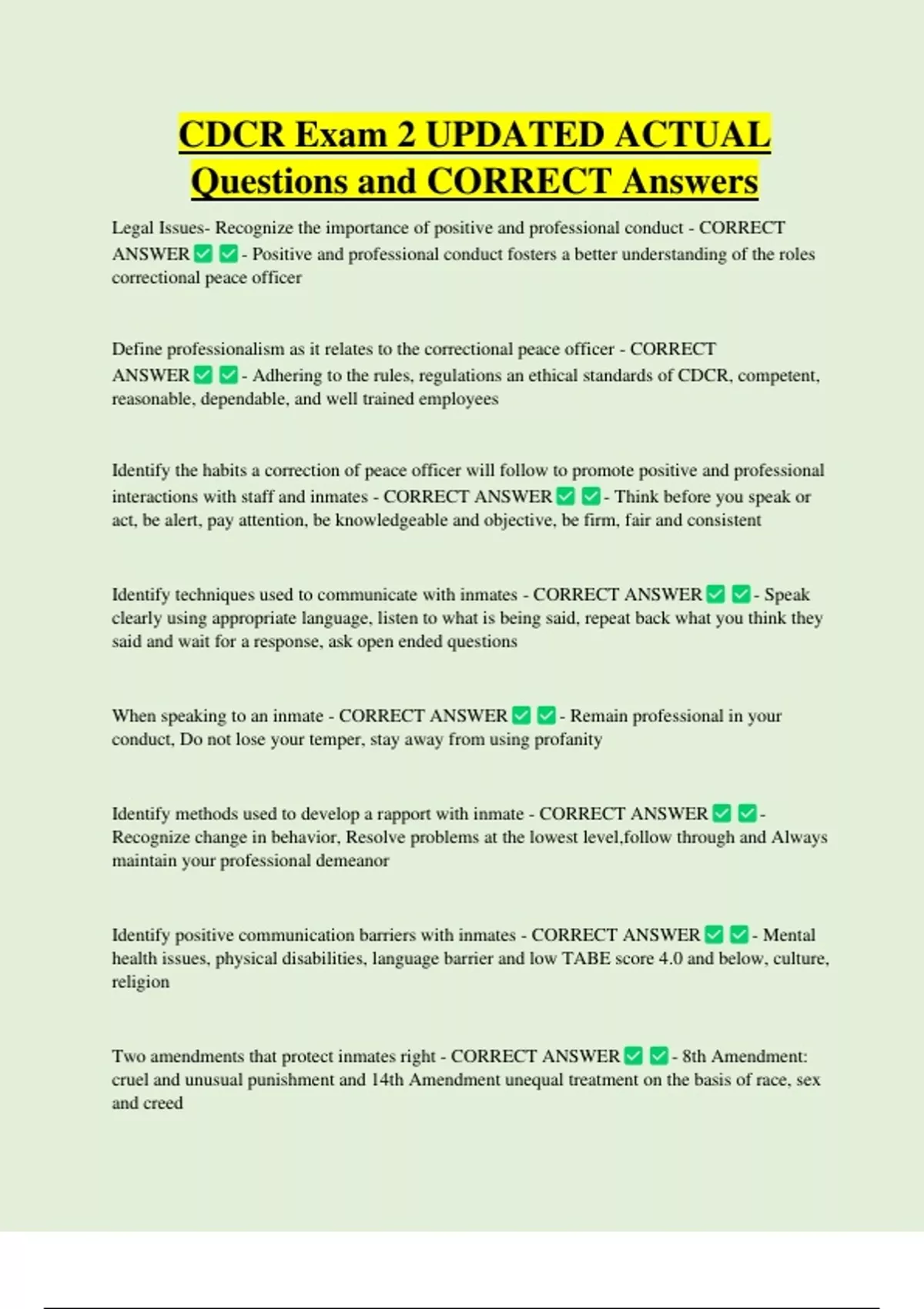 CDCR Exam 2 UPDATED ACTUAL Questions and CORRECT Answers

Legal Issues- Recognize the importance of positive and professional conduct - CORRECT ANSWER ✅ ✅- Positive and professional conduct fosters a better understanding of the roles correctional peace officer

Define professionalism as it relates to the correctional peace officer - CORRECT ANSWER ✅ ✅- Adhering to the rules, regulations an ethical standards of CDCR, competent, reasonable, dependable, and well trained employees

Identify the habits a correction of peace officer will follow to promote positive and professional interactions with staff and inmates - CORRECT ANSWER ✅ ✅- Think before you speak or act, be alert, pay attention, be knowledgeable and objective, be firm, fair and consistent

Identify techniques used to communicate with inmates - CORRECT ANSWER ✅ ✅- Speak clearly using appropriate language, listen to what is being said, repeat back what you think they said and wait for a response, ask open ended questions

When speaking to an inmate - CORRECT ANSWER ✅ ✅- Remain professional in your conduct, Do not lose your temper, stay away from using profanity

Identify methods used to develop a rapport with inmate - CORRECT ANSWER ✅ ✅- Recognize change in behavior, Resolve problems at the lowest level,follow through and Always maintain your professional demeanor

Identify positive communication barriers with inmates - CORRECT ANSWER ✅ ✅- Mental health issues, physical disabilities, language barrier and low TABE score 4.0 and below, culture, religion

Two amendments that protect inmates right - CORRECT ANSWER ✅ ✅- 8th Amendment: cruel and unusual punishment and 14th Amendment unequal treatment on the basis of race, sex and creed